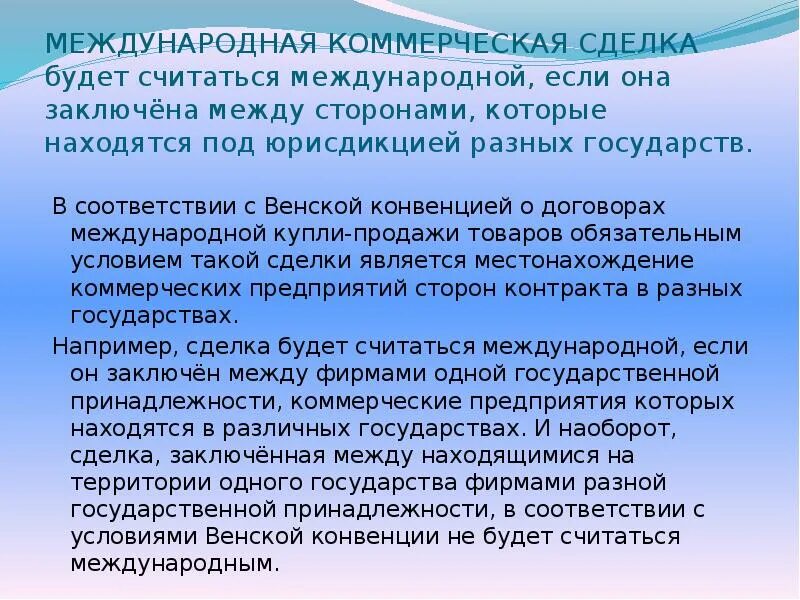 МЕЖДУНАРОДНАЯ КОММЕРЧЕСКАЯ СДЕЛКА будет считаться международной, если она заключёна между сторонами, которые находятся под юрисдикцией разных государств.

В соответствии с Венской конвенцией о договорах международной купли-продажи товаров обязательным условием такой сделки является местонахождение коммерческих предприятий сторон контракта в разных государствах.

Например, сделка будет считаться международной, если он заключён между фирмами одной государственной принадлежности, коммерческие предприятия которых находятся в различных государствах. И наоборот, сделка, заключённая между находящимися на территории одного государства фирмами разной государственной принадлежности, в соответствии с условиями Венской конвенции не будет считаться международным.